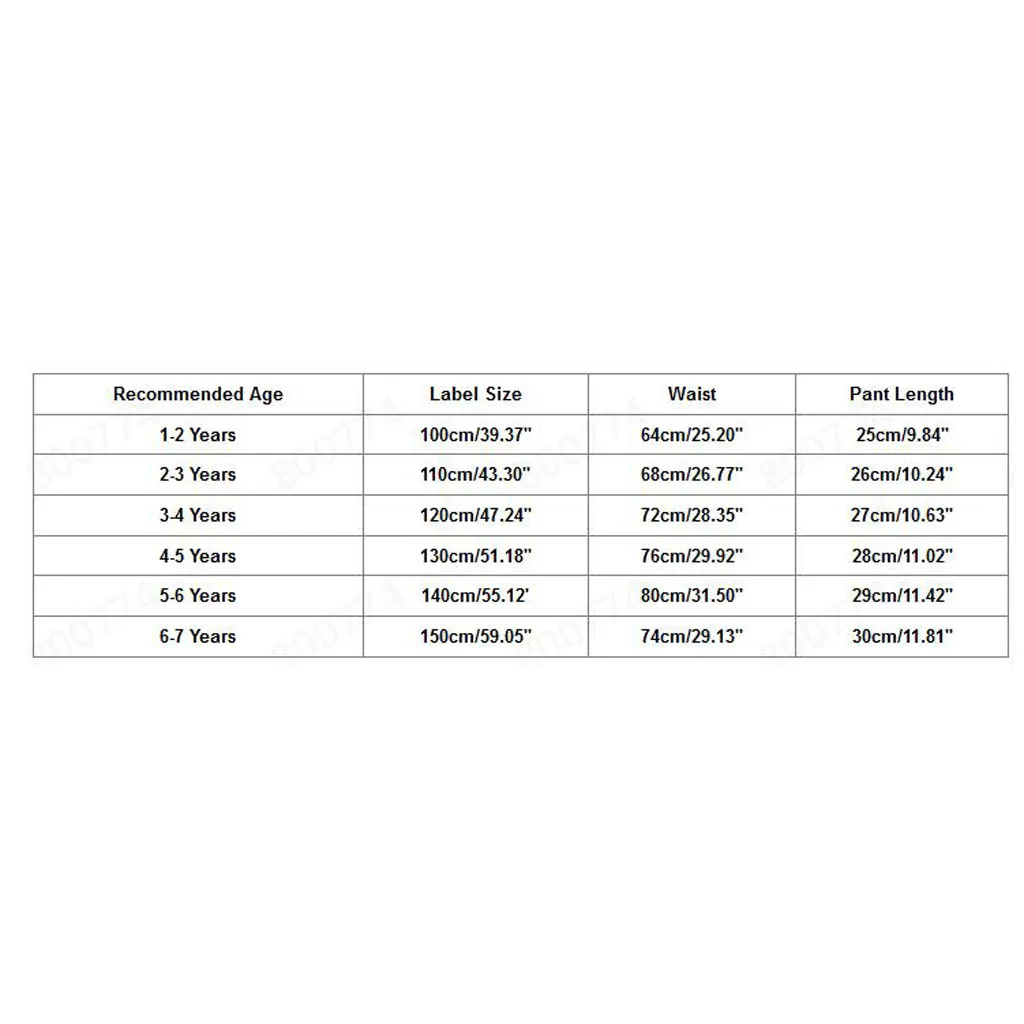 | Recommended Age | Label Size | Waist | Pant Length |
|---|---|---|---|
| 1-2 Years | 100cm/39.37" | 64cm/25.20" | 25cm/9.84" |
| 2-3 Years | 110cm/43.30" | 68cm/26.77" | 26cm/10.24" |
| 3-4 Years | 120cm/47.24" | 72cm/28.35" | 27cm/10.63" |
| 4-5 Years | 130cm/51.18" | 76cm/29.92" | 28cm/11.02" |
| 5-6 Years | 140cm/55.12' | 80cm/31.50" | 29cm/11.42" |
| 6-7 Years | 150cm/59.05" | 74cm/29.13" | 30cm/11.81" |